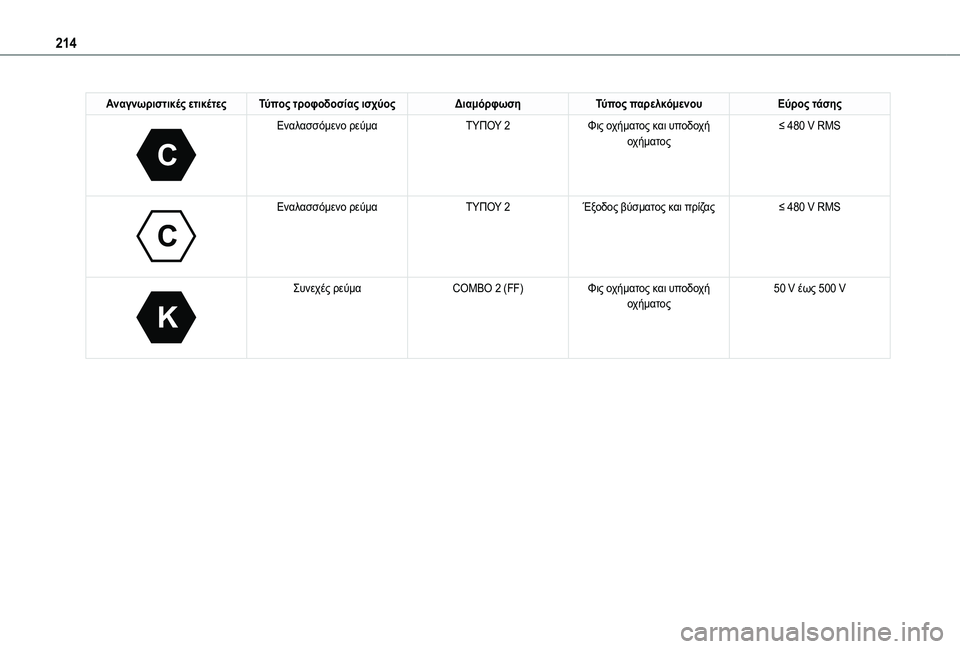 214

| Αναγνωριστικές ετικέτες | Τύπος τροφοδοσίας ισχύος | Διαμόρφωση | Τύπος παρελκόμενου | Εύρος τάσης |
|---|---|---|---|---|
| C | Εναλασσόμενο ρεύμα | ΤΥΠΟΥ 2 | Φις οχήματος και υποδοχή οχήματος | ≤ 480 V RMS |
| C | Εναλασσόμενο ρεύμα | ΤΥΠΟΥ 2 | Έξοδος βύσματος και πρίζας | ≤ 480 V RMS |
| K | Συνεχές ρεύμα | COMBO 2 (FF) | Φις οχήματος και υποδοχή οχήματος | 50 V έως 500 V |

carmanualsonline.info